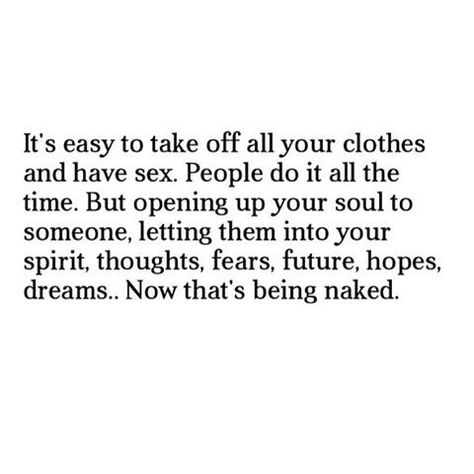 It's easy to take off all your clothes and have sex. People do it all the time. But opening up your soul to someone, letting them into your spirit, thoughts, fears, future, hopes, dreams.. Now that's being naked.